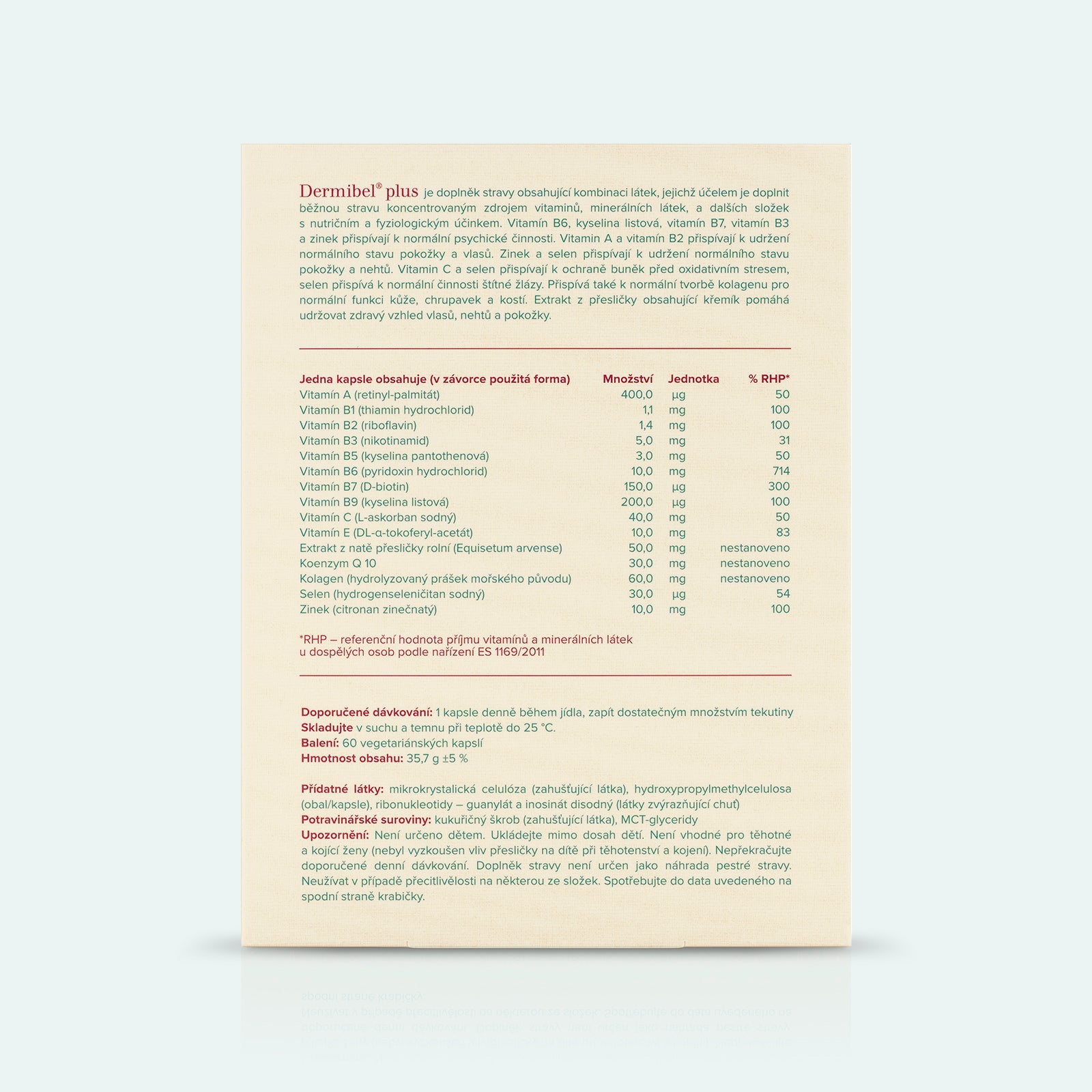 Dermibel® plus je doplněk stravy obsahující kombinaci látek, jejichž účelem je doplnit běžnou stravu koncentrovaným zdrojem vitamínů, minerálních látek, a dalších složek s nutričním a fyziologickým účinkem. Vitamín B6, kyselina listová, vitamín B7, vitamín B3 a zinek přispívají k normální psychické činnosti. Vitamin A a vitamín B2 přispívají k udržení normálního stavu pokožky a vlasů. Zinek a selen přispívají k udržení normálního stavu pokožky a nehtů. Vitamin C a selen přispívají k ochraně buněk před oxidativním stresem, selen přispívá k normální činnosti štítné žlázy. Přispívá také k normální tvorbě kolagenu pro normální funkci kůže, chrupavek a kostí. Extrakt z přesličky obsahující křemík pomáhá udržovat zdravý vzhled vlasů, nehtů a pokožky.

| Jedna kapsle obsahuje (v závorce použitá forma) | Množství | Jednotka | % RHP* |
|---|---|---|---|
| Vitamín A (retinyl-palmitát) | 400,0 | µg | 50 |
| Vitamín B1 (thiamin hydrochlorid) | 1,1 | mg | 100 |
| Vitamín B2 (riboflavin) | 1,4 | mg | 100 |
| Vitamín B3 (nikotinamid) | 5,0 | mg | 31 |
| Vitamín B5 (kyselina pantothenová) | 3,0 | mg | 50 |
| Vitamín B6 (pyridoxin hydrochlorid) | 10,0 | mg | 714 |
| Vitamín B7 (D-biotin) | 150,0 | µg | 300 |
| Vitamín B9 (kyselina listová) | 200,0 | µg | 100 |
| Vitamín C (L-askorban sodný) | 40,0 | mg | 50 |
| Vitamín E (DL-α-tokoferyl-acetát) | 10,0 | mg | 83 |
| Extrakt z natě přesličky rolní (Equisetum arvense) | 50,0 | mg | nestanoveno |
| Koenzym Q 10 | 30,0 | mg | nestanoveno |
| Kolagen (hydrolyzovaný prášek mořského původu) | 60,0 | mg | nestanoveno |
| Selen (hydrogenseleničitan sodný) | 30,0 | µg | 54 |
| Zinek (citronan zinečnatý) | 10,0 | mg | 100 |

*RHP – referenční hodnota příjmu vitamínů a minerálních látek u dospělých osob podle nařízení ES 1169/2011

Doporučené dávkování: 1 kapsle denně během jídla, zapít dostatečným množstvím tekutiny
Skladujte v suchu a temnu při teplotě do 25 °C.
Balení: 60 vegetariánských kapslí
Hmotnost obsahu: 35,7 g ±5 %

Přídatné látky: mikrokrystalická celulóza (zahušťující látka), hydroxypropylmethylcelulosa (obal/kapsle), ribonukleotidy – guanylát a inosinát disodný (látky zvýrazňující chuť)
Potravinářské suroviny: kukuřičný škrob (zahušťující látka), MCT-glyceridy
Upozornění: Není určeno dětem. Ukládejte mimo dosah dětí. Není vhodné pro těhotné a kojící ženy (nebyl vyzkoušen vliv přesličky na dítě při těhotenství a kojení). Nepřekračujte doporučené denní dávkování. Doplněk stravy není určen jako náhrada pestré stravy. Neužívat v případě přecitlivělosti na některou ze složek. Spotřebujte do data uvedeného na spodní straně krabičky.